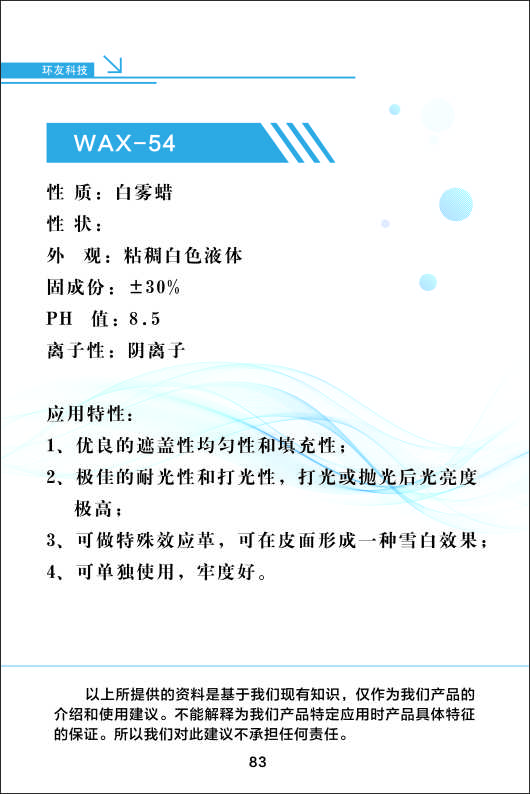 环友科技

WAX-54

性 质：白雾蜡
性 状：
外 观：粘稠白色液体
固成份：±30%
PH 值：8.5
离子性：阴离子

应用特性：
1、优良的遮盖性均匀性和填充性；
2、极佳的耐光性和打光性，打光或抛光后光亮度极高；
3、可做特殊效应革，可在皮面形成一种雪白效果；
4、可单独使用，牢度好。

以上所提供的资料是基于我们现有知识，仅作为我们产品的介绍和使用建议。不能解释为我们产品特定应用时产品具体特征的保证。所以我们对此建议不承担任何责任。

83